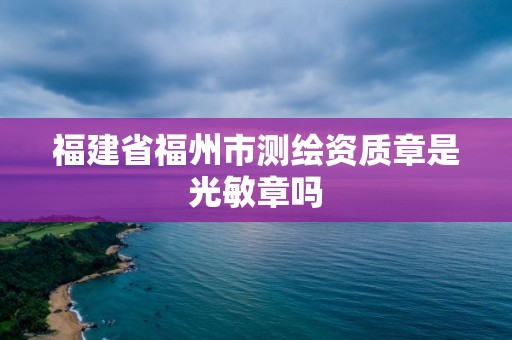 福建省福州市测绘资质章是光敏章吗